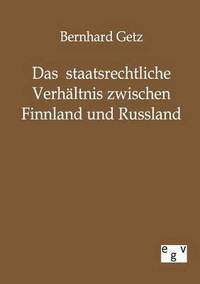 Bernhard Getz

Das staatsrechtliche Verhältnis zwischen Finnland und Russland

egv